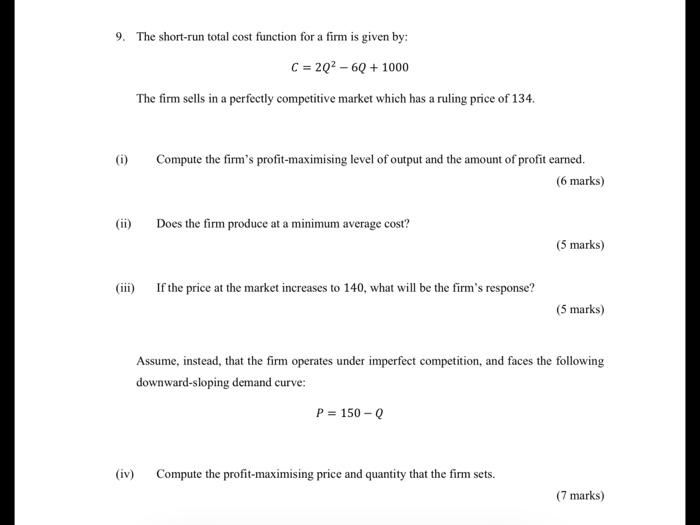 9. The short-run total cost function for a firm is given by:

$C = 2Q^2 - 6Q + 1000$

The firm sells in a perfectly competitive market which has a ruling price of 134.

(i) Compute the firm's profit-maximising level of output and the amount of profit earned.

(6 marks)

(ii) Does the firm produce at a minimum average cost?

(5 marks)

(iii) If the price at the market increases to 140, what will be the firm's response?

(5 marks)

Assume, instead, that the firm operates under imperfect competition, and faces the following downward-sloping demand curve:

$P = 150 - Q$

(iv) Compute the profit-maximising price and quantity that the firm sets.

(7 marks)